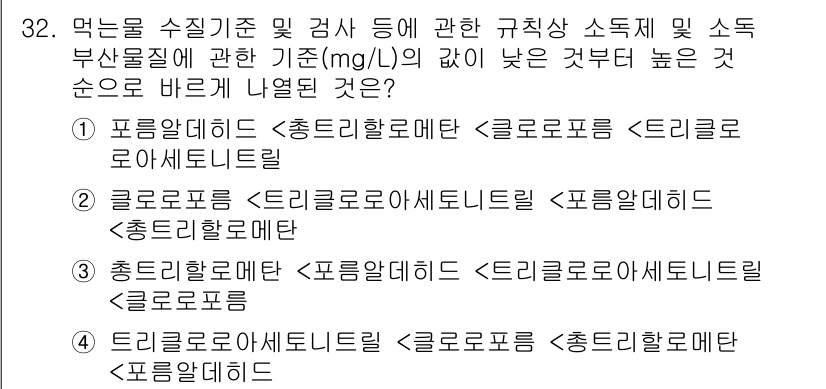 32. 먹는물 수질기준 및 검사 등에 관한 규칙상 소독제 및 소독 부산물질에 관한 기준(mg/L)의 값이 낮은 것부터 높은 것 순으로 바르게 나열된 것은?

① 포름알데히드 <총트리할로메탄 <클로로포름 <트리클로로아세토니트릴

② 클로로포름 <트리클로로아세토니트릴 <포름알데히드 <총트리할로메탄

③ 총트리할로메탄 <포름알데히드 <트리클로로아세토니트릴 <클로로포름

④ 트리클로로아세토니트릴 <클로로포름 <총트리할로메탄 <포름알데히드